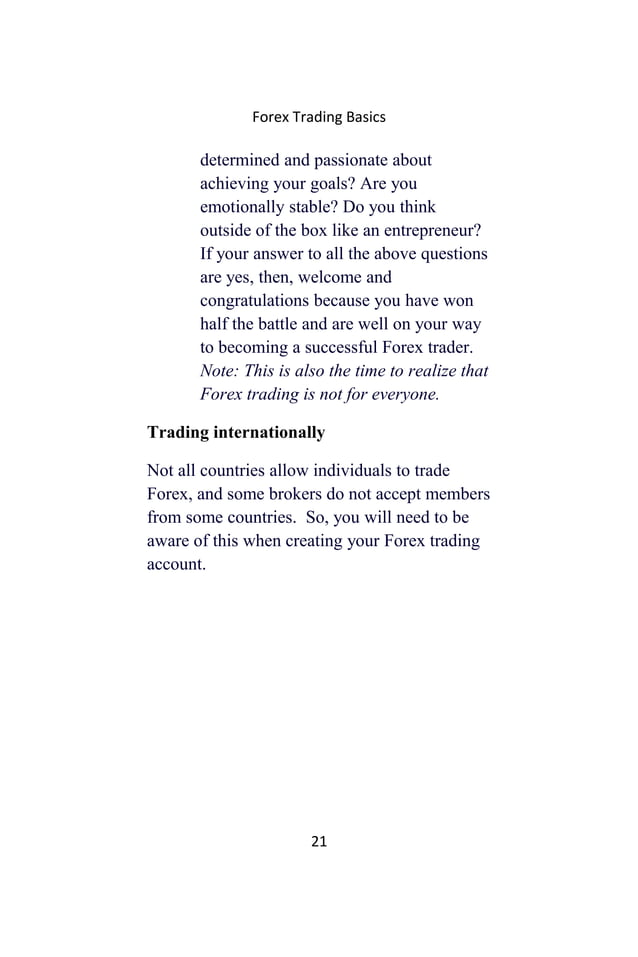 Forex Trading Basics

determined and passionate about achieving your goals? Are you emotionally stable? Do you think outside of the box like an entrepreneur? If your answer to all the above questions are yes, then, welcome and congratulations because you have won half the battle and are well on your way to becoming a successful Forex trader. Note: This is also the time to realize that Forex trading is not for everyone.

Trading internationally

Not all countries allow individuals to trade Forex, and some brokers do not accept members from some countries. So, you will need to be aware of this when creating your Forex trading account.

21